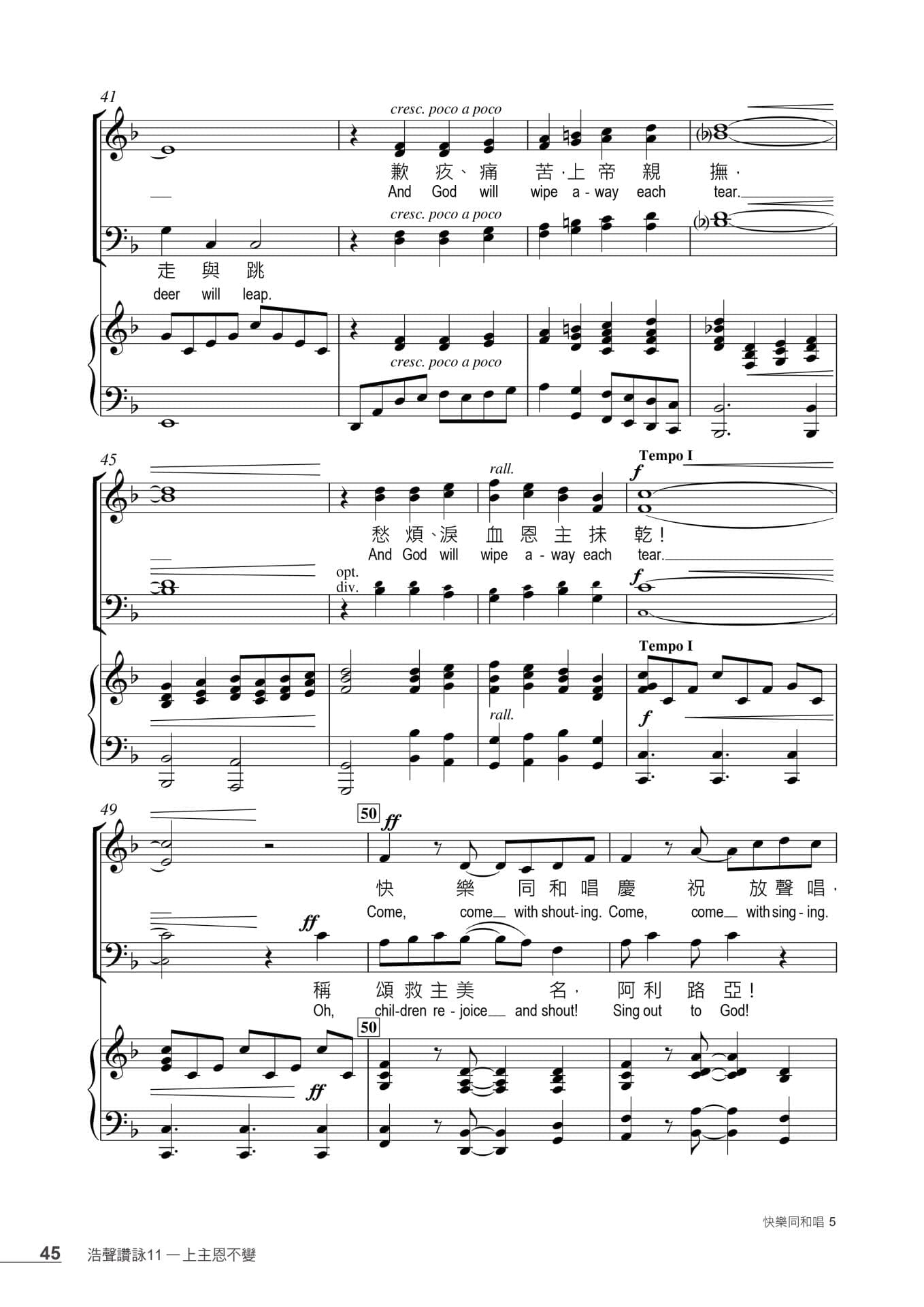 41

cresc. poco a poco

歉 疚、痛 苦，上 帝 親 撫，

And God will wipe a - way each tear.

cresc. poco a poco

走 與 跳

deer will leap.

cresc. poco a poco

45

rall.

Tempo I

f

愁 煩、淚 血 恩 主 抹 乾！

And God will wipe a - way each tear.

opt. div.

f

Tempo I

rall.

f

49

50

ff

快 樂 同 和 唱 慶 祝 放 聲 唱，

Come, come with shout-ing. Come, come with sing - ing.

ff

稱 頌 救 主 美 名， 阿 利 路 亞！

Oh, chil-dren re - joice and shout! Sing out to God!

50

ff

快樂同和唱 5

45 浩聲讚詠11 — 上主恩不變